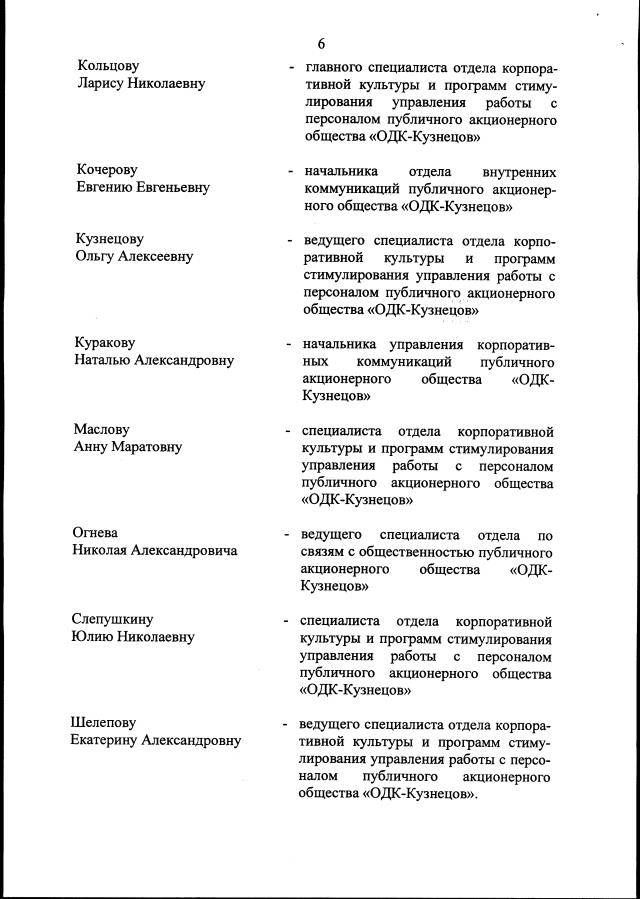 6

Кольцову Ларису Николаевну - главного специалиста отдела корпоративной культуры и программ стимулирования управления работы с персоналом публичного акционерного общества «ОДК-Кузнецов»

Кочерову Евгению Евгеньевну - начальника отдела внутренних коммуникаций публичного акционерного общества «ОДК-Кузнецов»

Кузнецову Ольгу Алексеевну - ведущего специалиста отдела корпоративной культуры и программ стимулирования управления работы с персоналом публичного акционерного общества «ОДК-Кузнецов»

Куракову Наталью Александровну - начальника управления корпоративных коммуникаций публичного акционерного общества «ОДК-Кузнецов»

Маслову Анну Маратовну - специалиста отдела корпоративной культуры и программ стимулирования управления работы с персоналом публичного акционерного общества «ОДК-Кузнецов»

Огнева Николая Александровича - ведущего специалиста отдела по связям с общественностью публичного акционерного общества «ОДК-Кузнецов»

Слепушкину Юлию Николаевну - специалиста отдела корпоративной культуры и программ стимулирования управления работы с персоналом публичного акционерного общества «ОДК-Кузнецов»

Шелепову Екатерину Александровну - ведущего специалиста отдела корпоративной культуры и программ стимулирования управления работы с персоналом публичного акционерного общества «ОДК-Кузнецов».